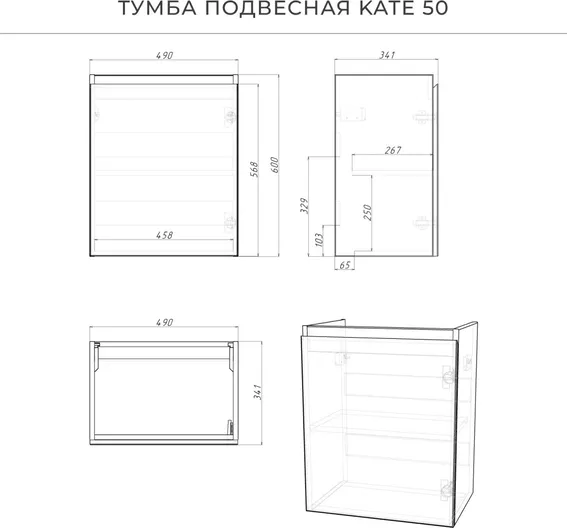 ТУМБА ПОДВЕСНАЯ КАТЕ 50

490
568
600
458

341
267
329
250
103
65

490
341